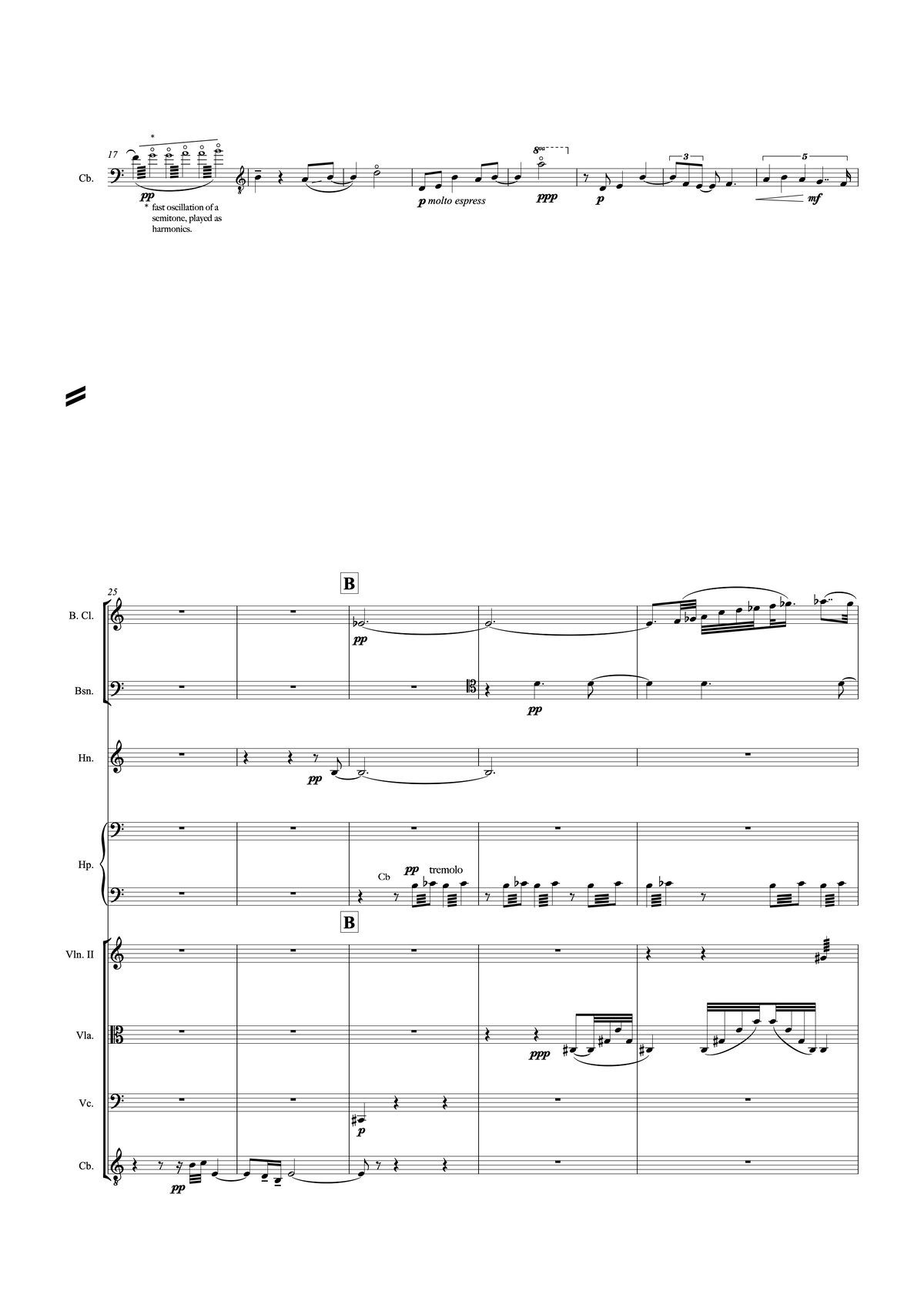 17

Cb.

*

pp

* fast oscillation of a semitone, played as harmonics.

p molto espress

8va

ppp

p

3

5

mf

25

B

B. Cl.

pp

Bsn.

pp

Hn.

pp

Hp.

Cb

pp

tremolo

B

Vln. II

Vla.

ppp

Vc.

p

Cb.

pp